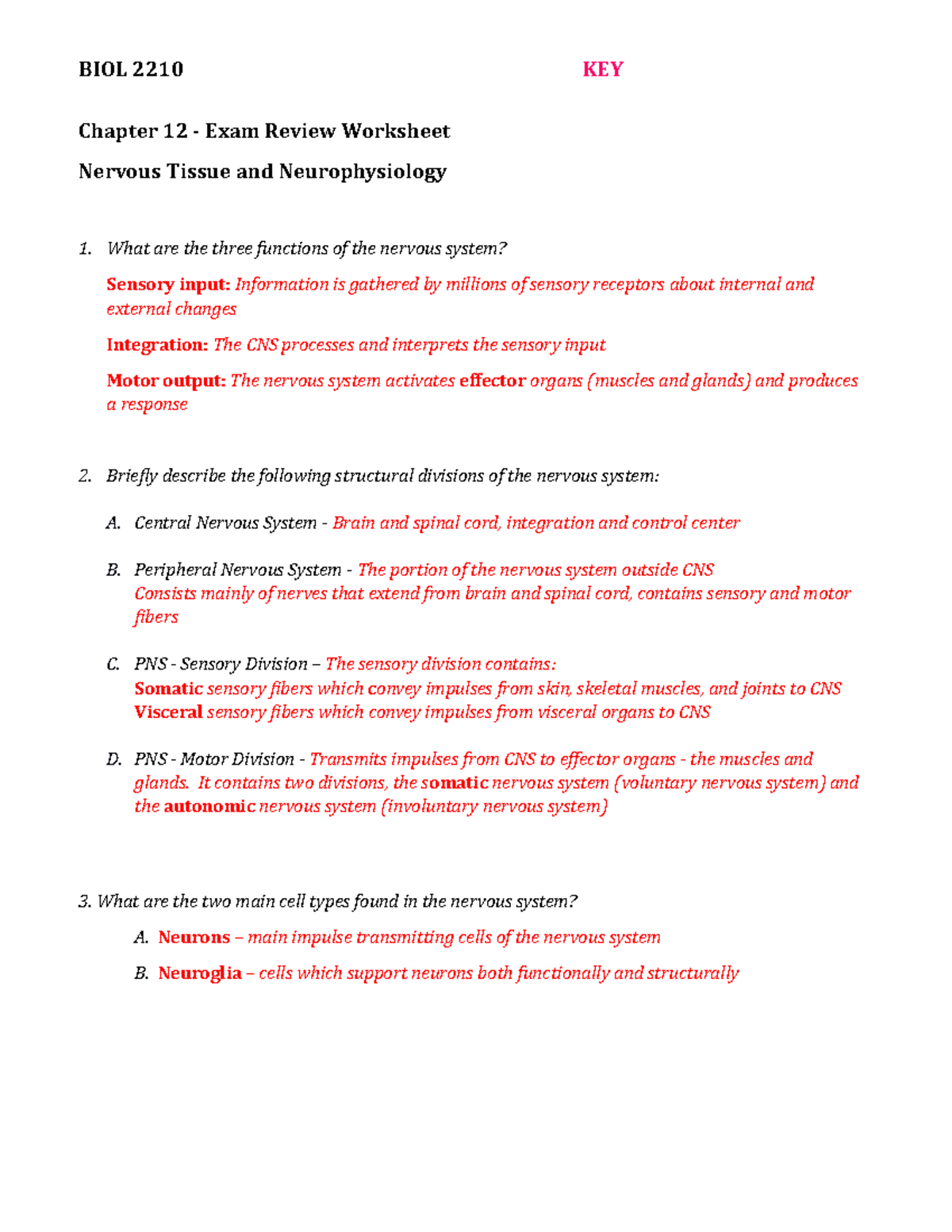 BIOL 2210 KEY

Chapter 12 - Exam Review Worksheet

Nervous Tissue and Neurophysiology

1. What are the three functions of the nervous system?

Sensory input: Information is gathered by millions of sensory receptors about internal and external changes

Integration: The CNS processes and interprets the sensory input

Motor output: The nervous system activates effector organs (muscles and glands) and produces a response

2. Briefly describe the following structural divisions of the nervous system:

A. Central Nervous System - Brain and spinal cord, integration and control center

B. Peripheral Nervous System - The portion of the nervous system outside CNS
Consists mainly of nerves that extend from brain and spinal cord, contains sensory and motor fibers

C. PNS - Sensory Division – The sensory division contains:
Somatic sensory fibers which convey impulses from skin, skeletal muscles, and joints to CNS
Visceral sensory fibers which convey impulses from visceral organs to CNS

D. PNS - Motor Division - Transmits impulses from CNS to effector organs - the muscles and glands. It contains two divisions, the somatic nervous system (voluntary nervous system) and the autonomic nervous system (involuntary nervous system)

3. What are the two main cell types found in the nervous system?

A. Neurons – main impulse transmitting cells of the nervous system

B. Neuroglia – cells which support neurons both functionally and structurally